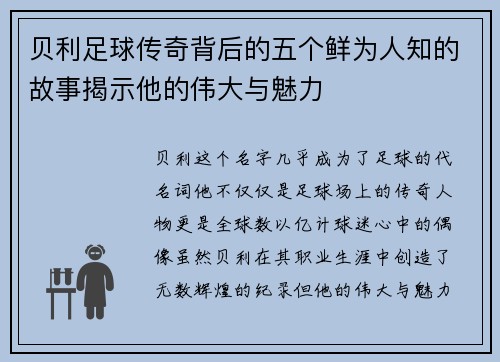 贝利足球传奇背后的五个鲜为人知的故事揭示他的伟大与魅力

贝利这个名字几乎成为了足球的代名词他不仅仅是足球场上的传奇人物更是全球数以亿计球迷心中的偶像虽然贝利在其职业生涯中创造了无数辉煌的纪录但他的伟大与魅力